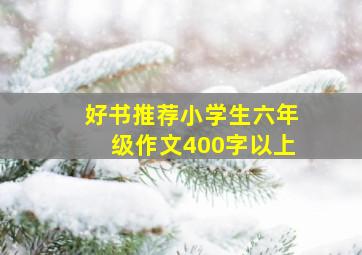 好书推荐小学生六年级作文400字以上